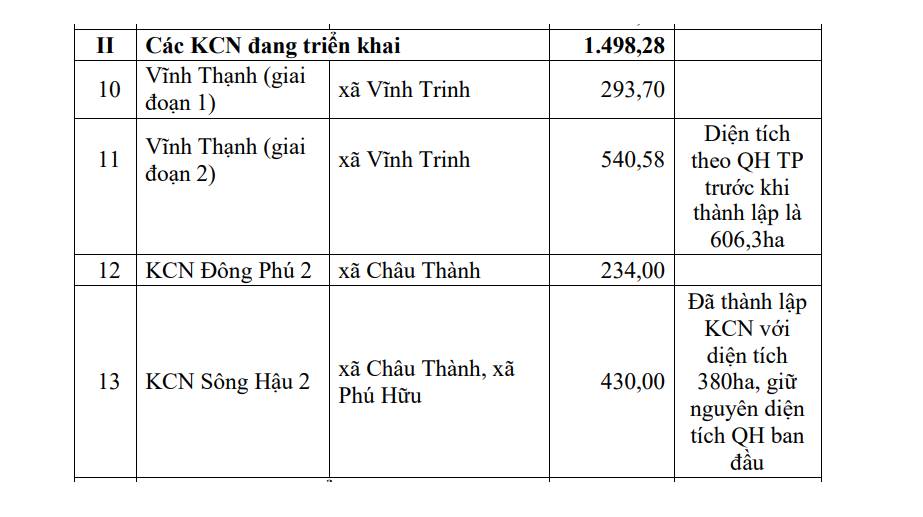 | II | Các KCN đang triển khai |  | 1.498,28 |  |
|---|---|---|---|---|
| 10 | Vĩnh Thạnh (giai đoạn 1) | xã Vĩnh Trinh | 293,70 |  |
| 11 | Vĩnh Thạnh (giai đoạn 2) | xã Vĩnh Trinh | 540,58 | Diện tích theo QH TP trước khi thành lập là 606,3ha |
| 12 | KCN Đông Phú 2 | xã Châu Thành | 234,00 |  |
| 13 | KCN Sông Hậu 2 | xã Châu Thành, xã Phú Hữu | 430,00 | Đã thành lập KCN với diện tích 380ha, giữ nguyên diện tích QH ban đầu |